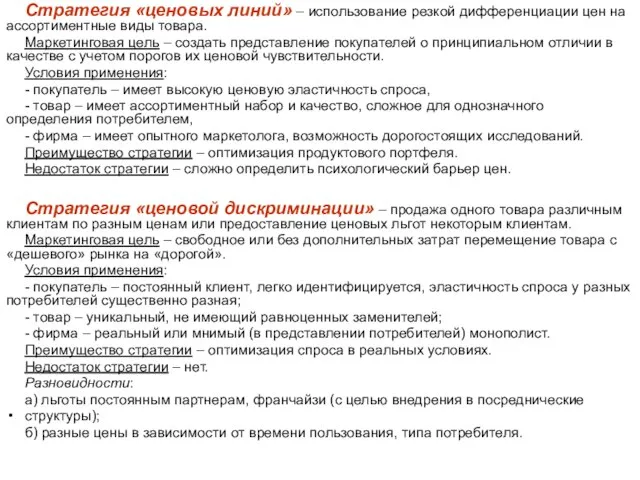 Стратегия «ценовых линий» – использование резкой дифференциации цен на ассортиментные виды товара.

Маркетинговая цель – создать представление покупателей о принципиальном отличии в качестве с учетом порогов их ценовой чувствительности.

Условия применения:

- покупатель – имеет высокую ценовую эластичность спроса,

- товар – имеет ассортиментный набор и качество, сложное для однозначного определения потребителем,

- фирма – имеет опытного маркетолога, возможность дорогостоящих исследований.

Преимущество стратегии – оптимизация продуктового портфеля.

Недостаток стратегии – сложно определить психологический барьер цен.

Стратегия «ценовой дискриминации» – продажа одного товара различным клиентам по разным ценам или предоставление ценовых льгот некоторым клиентам.

Маркетинговая цель – свободное или без дополнительных затрат перемещение товара с «дешевого» рынка на «дорогой».

Условия применения:

- покупатель – постоянный клиент, легко идентифицируется, эластичность спроса у разных потребителей существенно разная;

- товар – уникальный, не имеющий равноценных заменителей;

- фирма – реальный или мнимый (в представлении потребителей) монополист.

Преимущество стратегии – оптимизация спроса в реальных условиях.

Недостаток стратегии – нет.

Разновидности:

а) льготы постоянным партнерам, франчайзи (с целью внедрения в посреднические структуры);

б) разные цены в зависимости от времени пользования, типа потребителя.